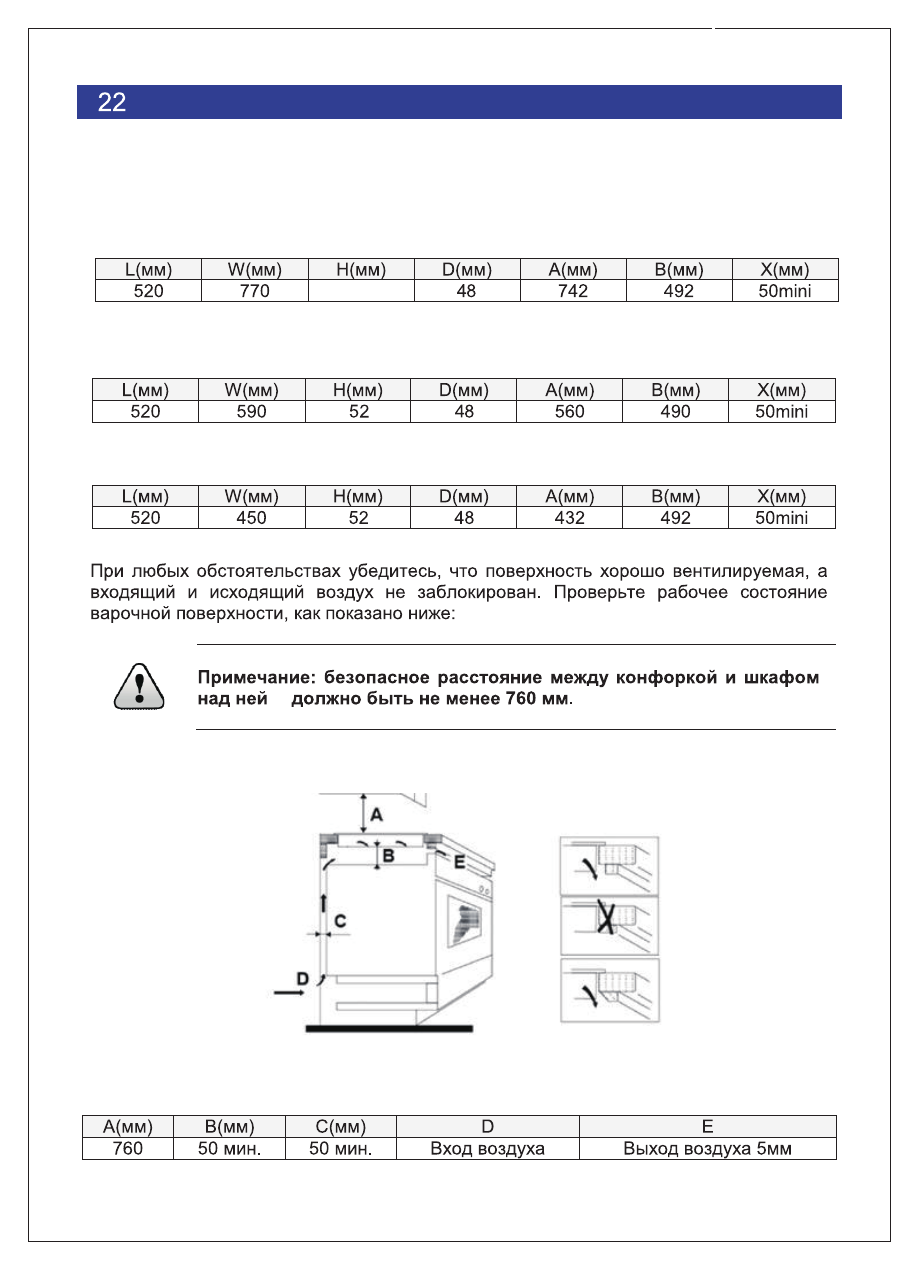 22

| L(мм) | W(мм) | H(мм) | D(мм) | A(мм) | B(мм) | X(мм) |
|---|---|---|---|---|---|---|
| 520 | 770 | | 48 | 742 | 492 | 50mini |

| L(мм) | W(мм) | H(мм) | D(мм) | A(мм) | B(мм) | X(мм) |
|---|---|---|---|---|---|---|
| 520 | 590 | 52 | 48 | 560 | 490 | 50mini |

| L(мм) | W(мм) | H(мм) | D(мм) | A(мм) | B(мм) | X(мм) |
|---|---|---|---|---|---|---|
| 520 | 450 | 52 | 48 | 432 | 492 | 50mini |

При любых обстоятельствах убедитесь, что поверхность хорошо вентилируемая, а входящий и исходящий воздух не заблокирован. Проверьте рабочее состояние варочной поверхности, как показано ниже:

Примечание: безопасное расстояние между конфоркой и шкафом над ней должно быть не менее 760 мм.

A
B
E
C
D

| A(мм) | B(мм) | C(мм) | D | E |
|---|---|---|---|---|
| 760 | 50 мин. | 50 мин. | Вход воздуха | Выход воздуха 5мм |